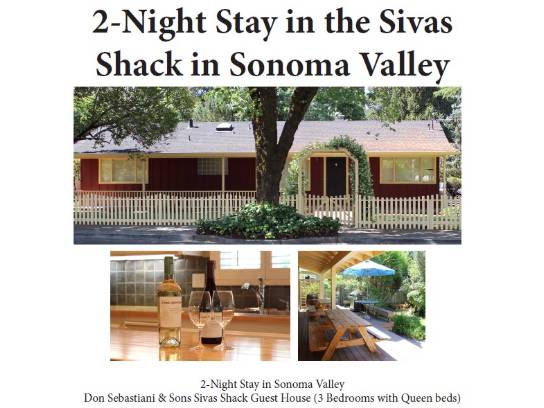 2-Night Stay in the Sivas Shack in Sonoma Valley

2-Night Stay in Sonoma Valley
Don Sebastiani & Sons Sivas Shack Guest House (3 Bedrooms with Queen beds)